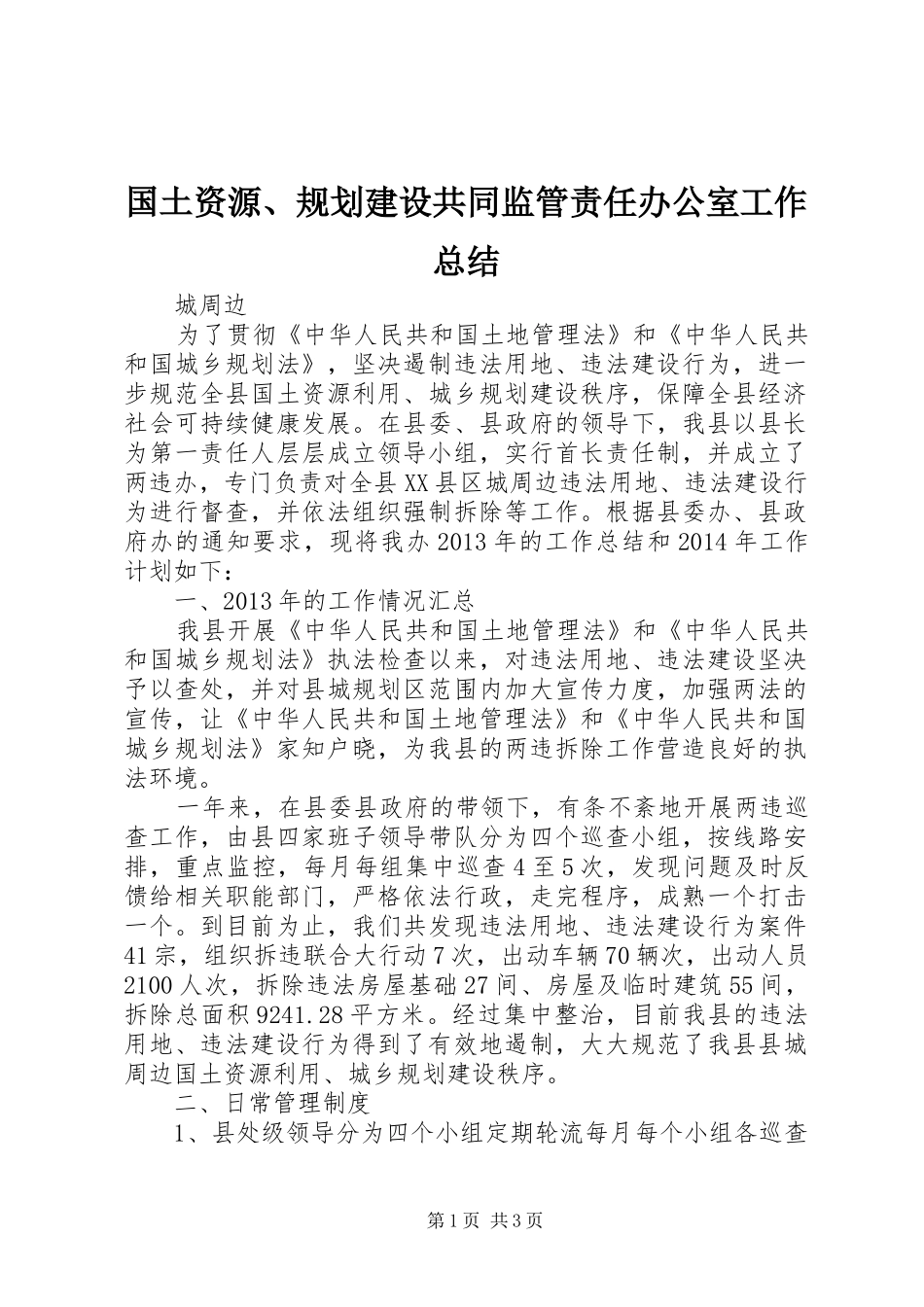 国土资源、规划建设共同监管责任办公室工作总结

城周边

为了贯彻《中华人民共和国土地管理法》和《中华人民共和国城乡规划法》，坚决遏制违法用地、违法建设行为，进一步规范全县国土资源利用、城乡规划建设秩序，保障全县经济社会可持续健康发展。在县委、县政府的领导下，我县以县长为第一责任人层层成立领导小组，实行首长责任制，并成立了两违办，专门负责对全县XX县区城周边违法用地、违法建设行为进行督查，并依法组织强制拆除等工作。根据县委办、县政府办的通知要求，现将我办2013年的工作总结和2014年工作计划如下：

一、2013年的工作情况汇总

我县开展《中华人民共和国土地管理法》和《中华人民共和国城乡规划法》执法检查以来，对违法用地、违法建设坚决予以查处，并对县城规划区范围内加大宣传力度，加强两法的宣传，让《中华人民共和国土地管理法》和《中华人民共和国城乡规划法》家知户晓，为我县的两违拆除工作营造良好的执法环境。

一年来，在县委县政府的带领下，有条不紊地开展两违巡查工作，由县四家班子领导带队分为四个巡查小组，按线路安排，重点监控，每月每组集中巡查4至5次，发现问题及时反馈给相关职能部门，严格依法行政，走完程序，成熟一个打击一个。到目前为止，我们共发现违法用地、违法建设行为案件41宗，组织拆违联合大行动7次，出动车辆70辆次，出动人员2100人次，拆除违法房屋基础27间、房屋及临时建筑55间，拆除总面积9241.28平方米。经过集中整治，目前我县的违法用地、违法建设行为得到了有效地遏制，大大规范了我县县城周边国土资源利用、城乡规划建设秩序。

二、日常管理制度

1、县处级领导分为四个小组定期轮流每月每个小组各巡查

第1页 共3页